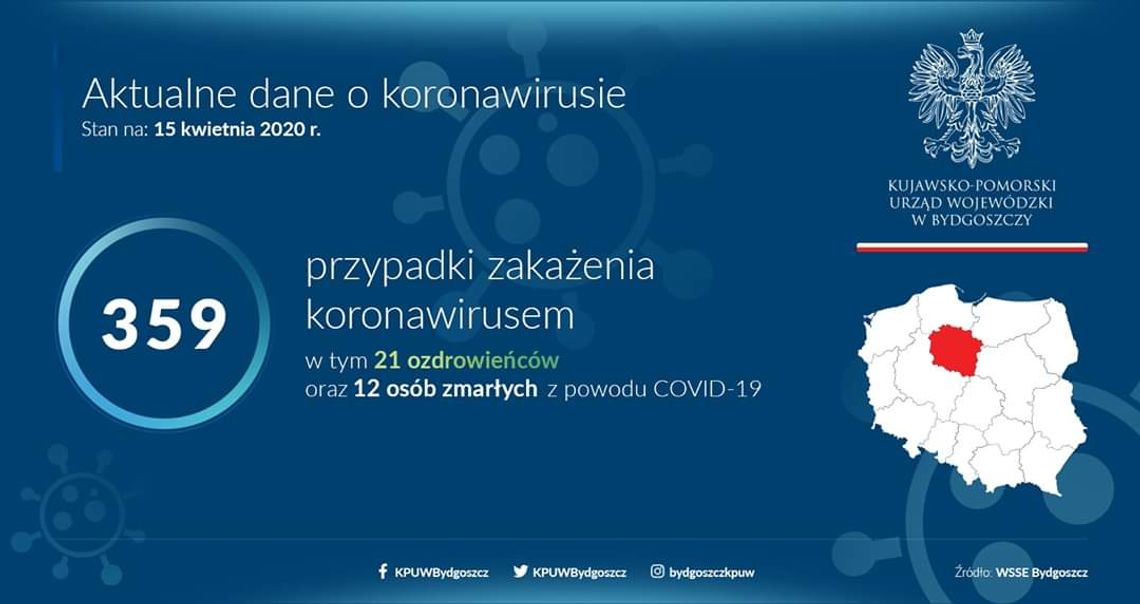 Aktualne dane o koronawirusie
Stan na: 15 kwietnia 2020 r.

KUJAWSKO-POMORSKI URZĄD WOJEWÓDZKI W BYDGOSZCZY

359

przypadki zakażenia koronawirusem
w tym 21 ozdrowieńców
oraz 12 osób zmarłych z powodu COVID-19

KPUWBydgoszcz KPUWBydgoszcz bydgoszczkpuw

Źródło: WSSE Bydgoszcz